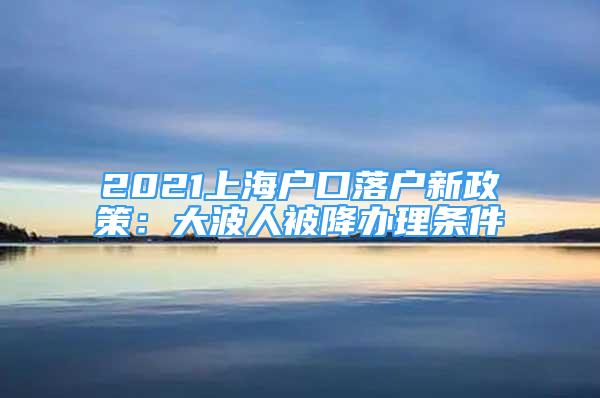 2021上海户口落户新政策：大波人被降办理条件